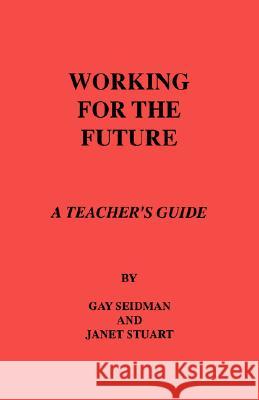 WORKING FOR THE FUTURE

A TEACHER'S GUIDE

BY

GAY SEIDMAN
AND
JANET STUART

Kraina Książek